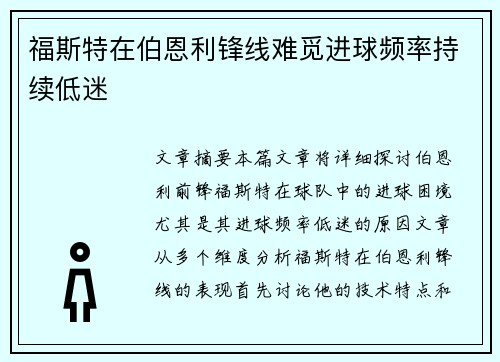 福斯特在伯恩利锋线难觅进球频率持续低迷

文章摘要本篇文章将详细探讨伯恩利前锋福斯特在球队中的进球困境尤其是其进球频率低迷的原因文章从多个维度分析福斯特在伯恩利锋线的表现首先讨论他的技术特点和